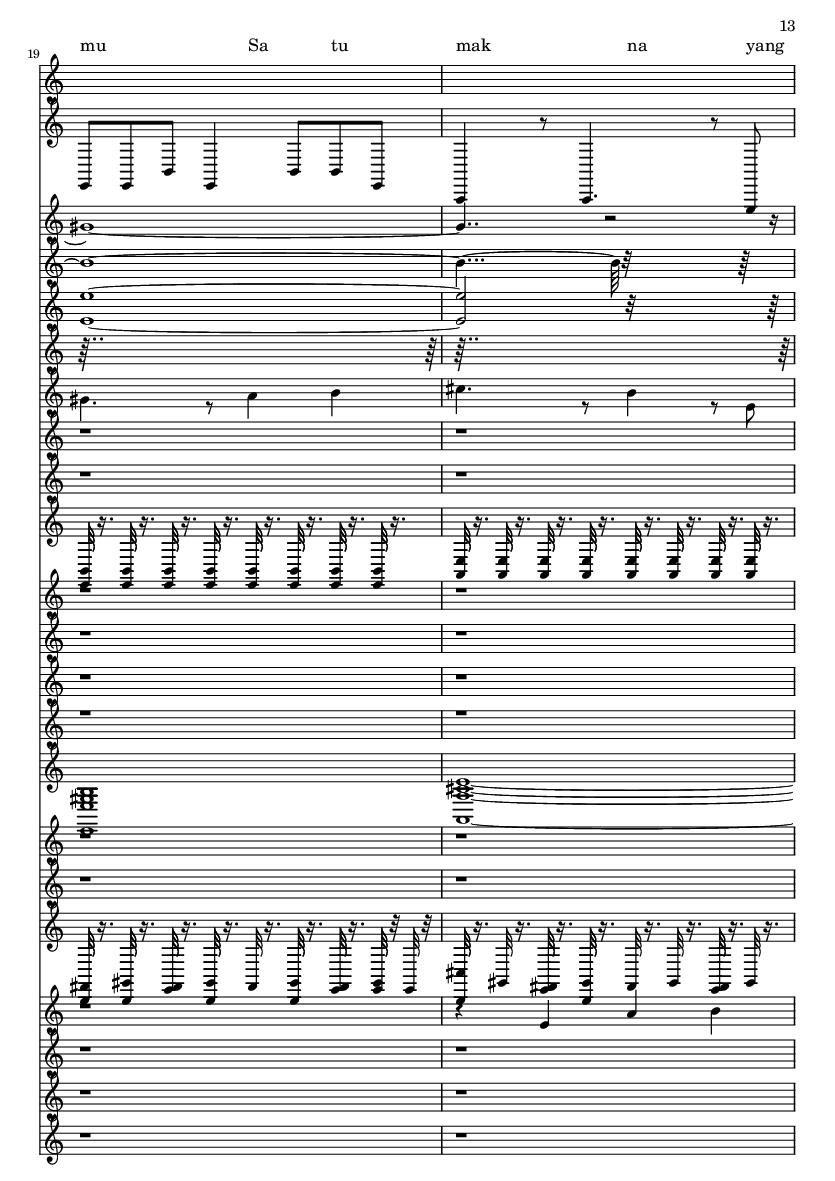 13

19

mu Sa tu mak na yang